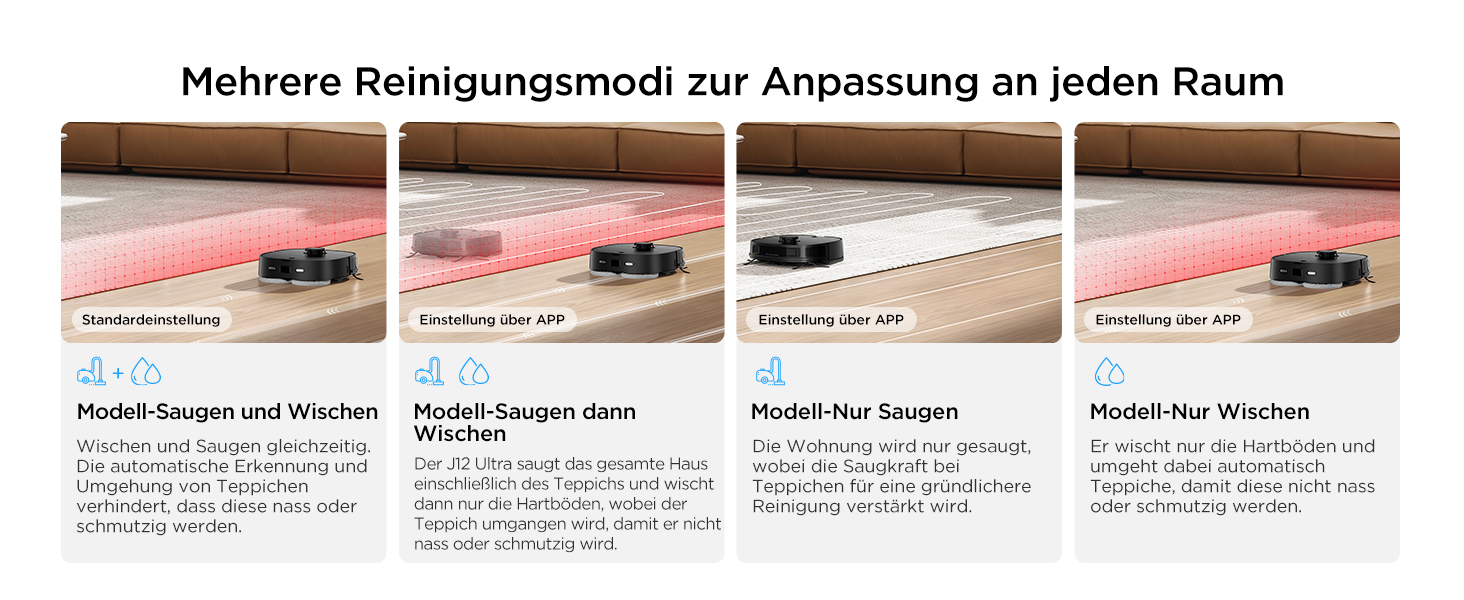 Mehrere Reinigungsmodi zur Anpassung an jeden Raum

Standardeinstellung

+

Modell-Saugen und Wischen

Wischen und Saugen gleichzeitig. Die automatische Erkennung und Umgehung von Teppichen verhindert, dass diese nass oder schmutzig werden.

Einstellung über APP

Modell-Saugen dann Wischen

Der J12 Ultra saugt das gesamte Haus einschließlich des Teppichs und wischt dann nur die Hartböden, wobei der Teppich umgangen wird, damit er nicht nass oder schmutzig wird.

Einstellung über APP

Modell-Nur Saugen

Die Wohnung wird nur gesaugt, wobei die Saugkraft bei Teppichen für eine gründlichere Reinigung verstärkt wird.

Einstellung über APP

Modell-Nur Wischen

Er wischt nur die Hartböden und umgeht dabei automatisch Teppiche, damit diese nicht nass oder schmutzig werden.